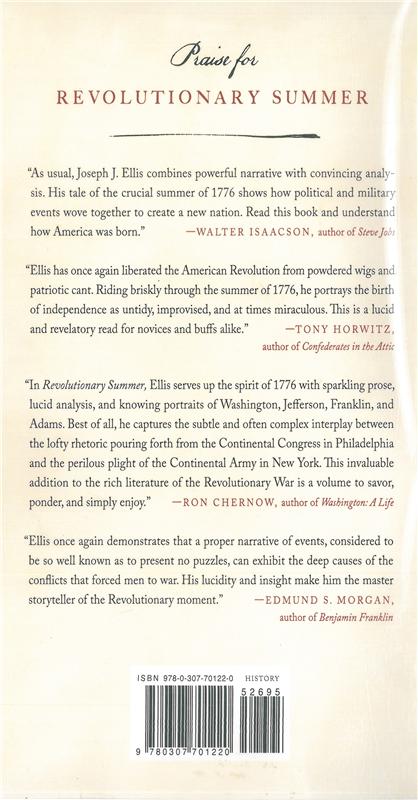 Praise for
REVOLUTIONARY SUMMER

"As usual, Joseph J. Ellis combines powerful narrative with convincing analysis. His tale of the crucial summer of 1776 shows how political and military events wove together to create a new nation. Read this book and understand how America was born." —WALTER ISAACSON, author of Steve Jobs

"Ellis has once again liberated the American Revolution from powdered wigs and patriotic cant. Riding briskly through the summer of 1776, he portrays the birth of independence as untidy, improvised, and at times miraculous. This is a lucid and revelatory read for novices and buffs alike." —TONY HORWITZ, author of Confederates in the Attic

"In Revolutionary Summer, Ellis serves up the spirit of 1776 with sparkling prose, lucid analysis, and knowing portraits of Washington, Jefferson, Franklin, and Adams. Best of all, he captures the subtle and often complex interplay between the lofty rhetoric pouring forth from the Continental Congress in Philadelphia and the perilous plight of the Continental Army in New York. This invaluable addition to the rich literature of the Revolutionary War is a volume to savor, ponder, and simply enjoy." —RON CHERNOW, author of Washington: A Life

"Ellis once again demonstrates that a proper narrative of events, considered to be so well known as to present no puzzles, can exhibit the deep causes of the conflicts that forced men to war. His lucidity and insight make him the master storyteller of the Revolutionary moment." —EDMUND S. MORGAN, author of Benjamin Franklin

ISBN 978-0-307-70122-0 HISTORY
52695
9 780307 701220